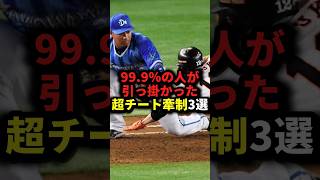 99.9%の人が
引っ掛かった
超チート牽制3選